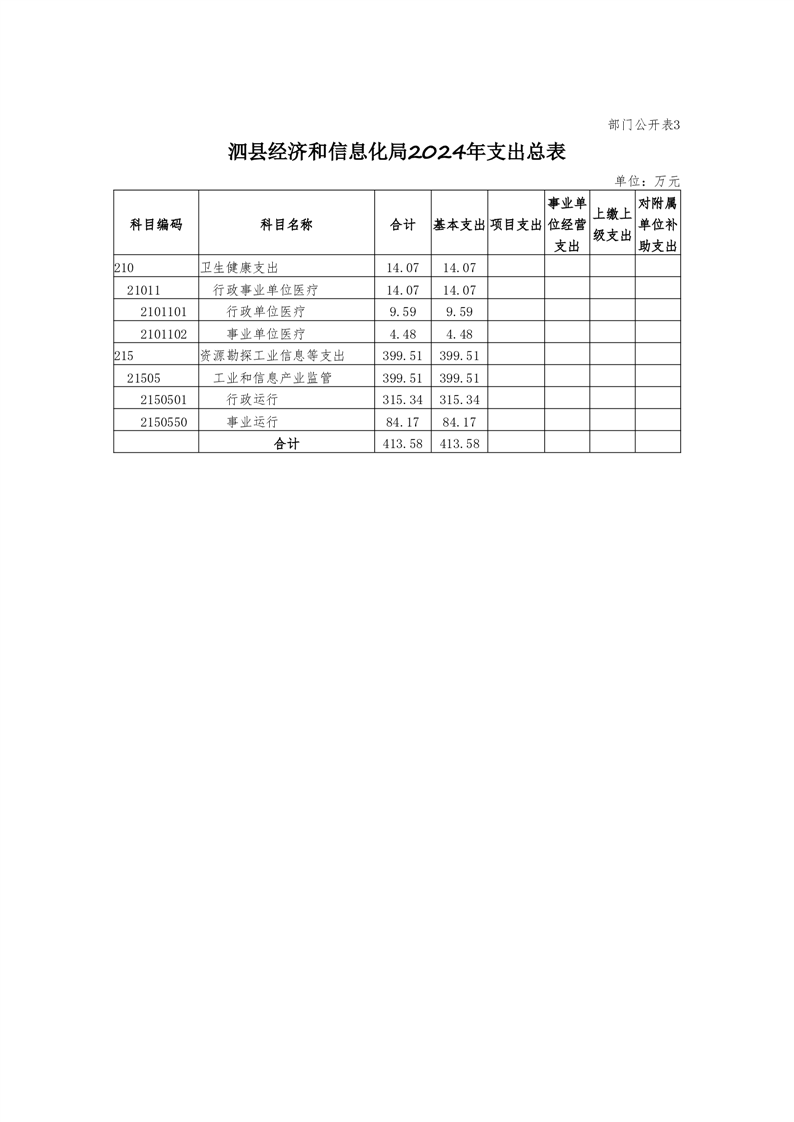 部门公开表3

泗县经济和信息化局2024年支出总表

单位：万元

| 科目编码 | 科目名称 | 合计 | 基本支出 | 项目支出 | 事业单位经营支出 | 上缴上级支出 | 对附属单位补助支出 |
|---|---|---|---|---|---|---|---|
| 210 | 卫生健康支出 | 14.07 | 14.07 | | | | |
| 21011 | 行政事业单位医疗 | 14.07 | 14.07 | | | | |
| 2101101 | 行政单位医疗 | 9.59 | 9.59 | | | | |
| 2101102 | 事业单位医疗 | 4.48 | 4.48 | | | | |
| 215 | 资源勘探工业信息等支出 | 399.51 | 399.51 | | | | |
| 21505 | 工业和信息产业监管 | 399.51 | 399.51 | | | | |
| 2150501 | 行政运行 | 315.34 | 315.34 | | | | |
| 2150550 | 事业运行 | 84.17 | 84.17 | | | | |
| | 合计 | 413.58 | 413.58 | | | | |